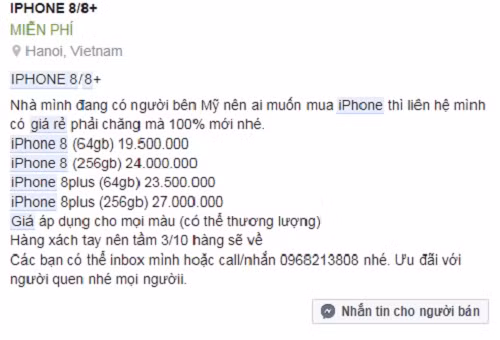 IPHONE 8/8+
MIỄN PHÍ
Hanoi, Vietnam

IPHONE 8/8+

Nhà mình đang có người bên Mỹ nên ai muốn mua iPhone thì liên hệ mình có giá rẻ phải chăng mà 100% mới nhé.
iPhone 8 (64gb) 19.500.000
iPhone 8 (256gb) 24.000.000
iPhone 8plus (64gb) 23.500.000
iPhone 8plus (256gb) 27.000.000
Giá áp dụng cho mọi màu (có thể thương lượng)
Hàng xách tay nên tầm 3/10 hàng sẽ về
Các bạn có thể inbox mình hoặc call/nhắn 0968213808 nhé. Ưu đãi với người quen nhé mọi ngườii.

Nhắn tin cho người bán